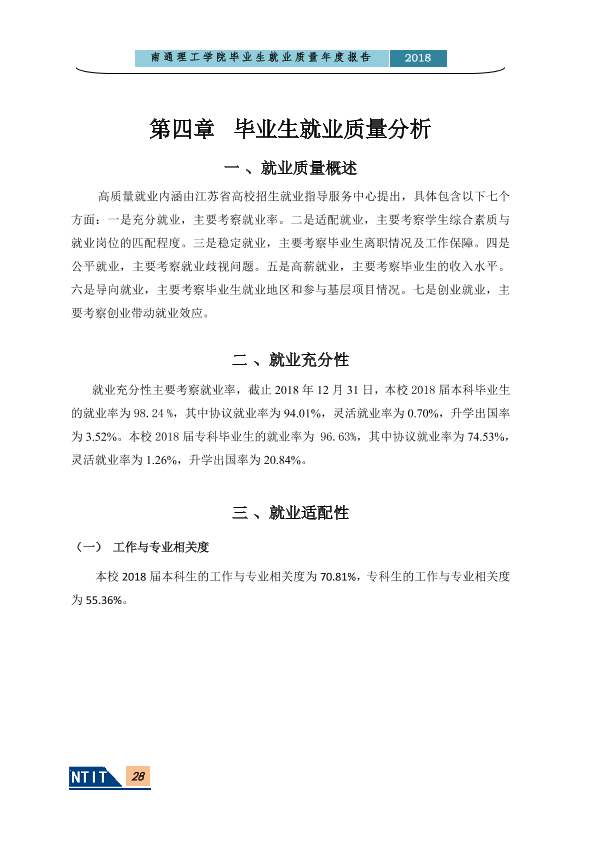 南通理工学院毕业生就业质量年度报告 2018

第四章 毕业生就业质量分析

一、就业质量概述

高质量就业内涵由江苏省高校招生就业指导服务中心提出，具体包含以下七个方面：一是充分就业，主要考察就业率。二是适配就业，主要考察学生综合素质与就业岗位的匹配程度。三是稳定就业，主要考察毕业生离职情况及工作保障。四是公平就业，主要考察就业歧视问题。五是高薪就业，主要考察毕业生的收入水平。六是导向就业，主要考察毕业生就业地区和参与基层项目情况。七是创业就业，主要考察创业带动就业效应。

二、就业充分性

就业充分性主要考察就业率，截止2018年12月31日，本校2018届本科毕业生的就业率为98.24%，其中协议就业率为94.01%，灵活就业率为0.70%，升学出国率为3.52%。本校2018届专科毕业生的就业率为96.63%，其中协议就业率为74.53%，灵活就业率为1.26%，升学出国率为20.84%。

三、就业适配性

（一） 工作与专业相关度

本校2018届本科生的工作与专业相关度为70.81%，专科生的工作与专业相关度为55.36%。

NTIT 28